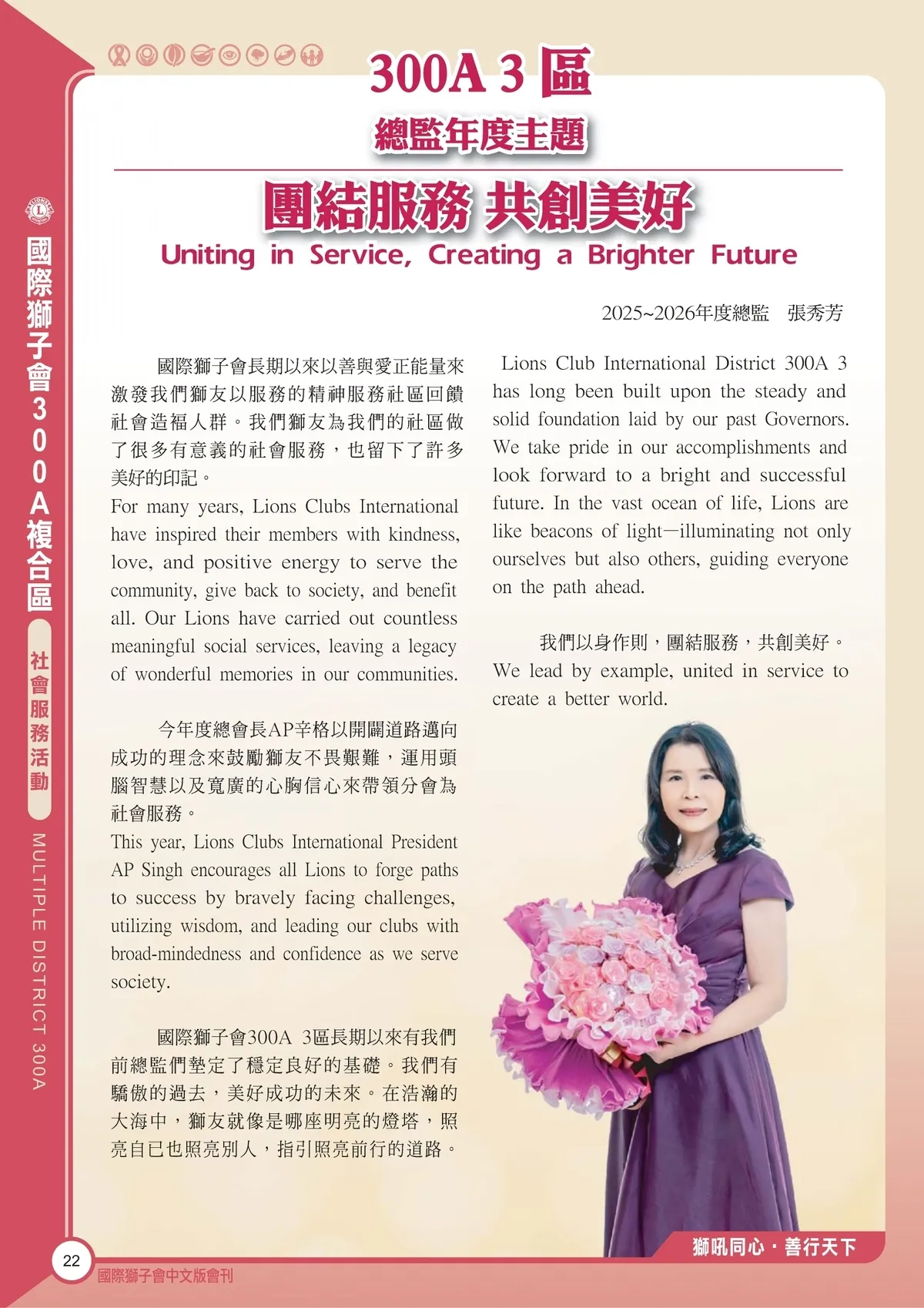 國際獅子會300A複合區

社會服務活動

MULTIPLE DISTRICT 300A

300A 3 區

總監年度主題

團結服務 共創美好

Uniting in Service, Creating a Brighter Future

2025~2026年度總監 張秀芳

國際獅子會長期以來以善與愛正能量來激發我們獅友以服務的精神服務社區回饋社會造福人群。我們獅友為我們的社區做了很多有意義的社會服務，也留下了許多美好的印記。

For many years, Lions Clubs International have inspired their members with kindness, love, and positive energy to serve the community, give back to society, and benefit all. Our Lions have carried out countless meaningful social services, leaving a legacy of wonderful memories in our communities.

今年度總會長AP辛格以開闢道路邁向成功的理念來鼓勵獅友不畏艱難，運用頭腦智慧以及寬廣的心胸信心來帶領分會為社會服務。

This year, Lions Clubs International President AP Singh encourages all Lions to forge paths to success by bravely facing challenges, utilizing wisdom, and leading our clubs with broad-mindedness and confidence as we serve society.

國際獅子會300A 3區長期以來有我們前總監們墊定了穩定良好的基礎。我們有驕傲的過去，美好成功的未來。在浩瀚的大海中，獅友就像是哪座明亮的燈塔，照亮自已也照亮別人，指引照亮前行的道路。

Lions Club International District 300A 3 has long been built upon the steady and solid foundation laid by our past Governors. We take pride in our accomplishments and look forward to a bright and successful future. In the vast ocean of life, Lions are like beacons of light—illuminating not only ourselves but also others, guiding everyone on the path ahead.

我們以身作則，團結服務，共創美好。

We lead by example, united in service to create a better world.

獅吼同心・善行天下

22

國際獅子會中文版會刊